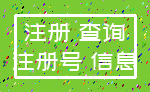 注册 查询
注册号 信息